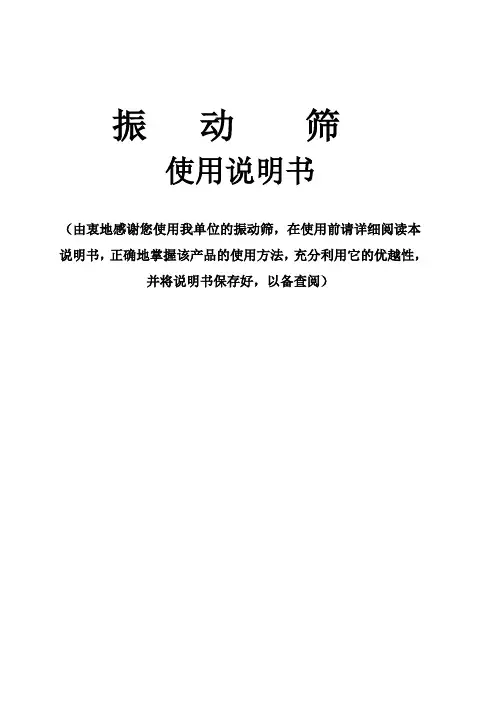 振 动 筛

使用说明书

（由衷地感谢您使用我单位的振动筛，在使用前请详细阅读本说明书，正确地掌握该产品的使用方法，充分利用它的优越性，并将说明书保存好，以备查阅）